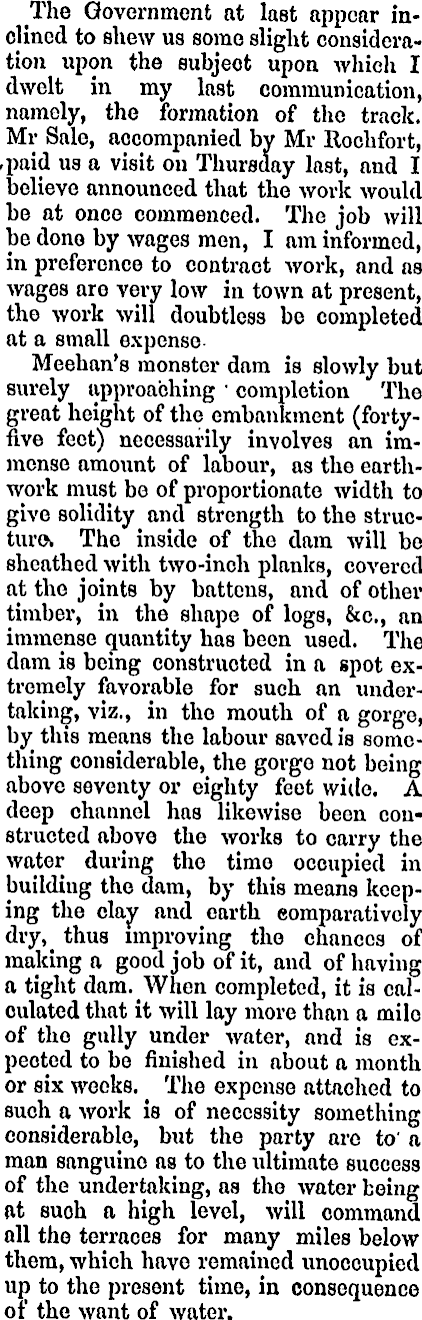 The Government at last appear inclined to shew us some slight consideration upon the subject upon which I dwelt in my last communication, namely, the formation of the track. Mr Sale, accompanied by Mr Rochfort, paid us a visit on Thursday last, and I believe announced that the work would be at once commenced. The job will be done by wages men, I am informed, in preference to contract work, and as wages are very low in town at present, the work will doubtless be completed at a small expense.

Meehan's monster dam is slowly but surely approaching completion The great height of the embankment (forty-five feet) necessarily involves an immense amount of labour, as the earthwork must be of proportionate width to give solidity and strength to the structure. The inside of the dam will be sheathed with two-inch planks, covered at the joints by battens, and of other timber, in the shape of logs, &c., an immense quantity has been used. The dam is being constructed in a spot extremely favorable for such an undertaking, viz., in the mouth of a gorge, by this means the labour saved is something considerable, the gorge not being above seventy or eighty feet wide. A deep channel has likewise been constructed above the works to carry the water during the time occupied in building the dam, by this means keeping the clay and earth comparatively dry, thus improving the chances of making a good job of it, and of having a tight dam. When completed, it is calculated that it will lay more than a mile of the gully under water, and is expected to be finished in about a month or six weeks. The expense attached to such a work is of necessity something considerable, but the party are to a man sanguine as to the ultimate success of the undertaking, as the water being at such a high level, will command all the terraces for many miles below them, which have remained unoccupied up to the present time, in consequence of the want of water.